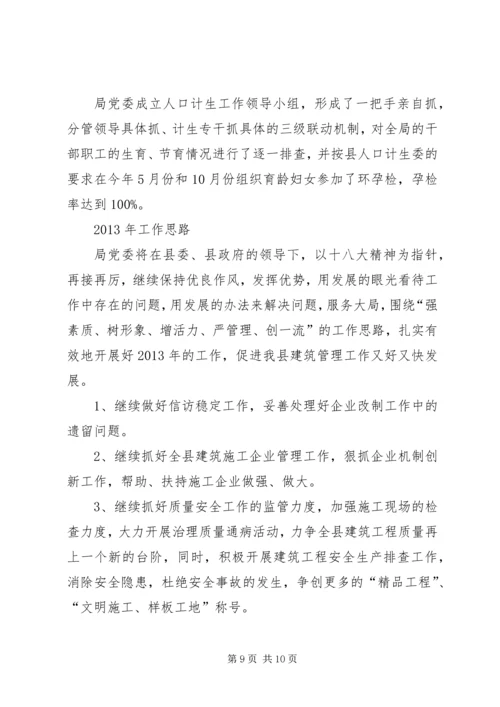 局党委成立人口计生工作领导小组，形成了一把手亲自抓，分管领导具体抓、计生专干抓具体的三级联动机制，对全局的干部职工的生育、节育情况进行了逐一排查，并按县人口计生委的要求在今年5月份和10月份组织育龄妇女参加了环孕检，孕检率达到100%。

2013年工作思路

局党委将在县委、县政府的领导下，以十八大精神为指针，再接再厉，继续保持优良作风，发挥优势，用发展的眼光看待工作中存在的问题，用发展的办法来解决问题，服务大局，围绕“强素质、树形象、增活力、严管理、创一流”的工作思路，扎实有效地开展好2013年的工作，促进我县建筑管理工作又好又快发展。

1、继续做好信访稳定工作，妥善处理好企业改制工作中的遗留问题。

2、继续抓好全县建筑施工企业管理工作，狠抓企业机制创新工作，帮助、扶持施工企业做强、做大。

3、继续抓好质量安全工作的监管力度，加强施工现场的检查力度，大力开展治理质量通病活动，力争全县建筑工程质量再上一个新的台阶，同时，积极开展建筑工程安全生产排查工作，消除安全隐患，杜绝安全事故的发生，争创更多的“精品工程”、“文明施工、样板工地”称号。

第9页 共10页